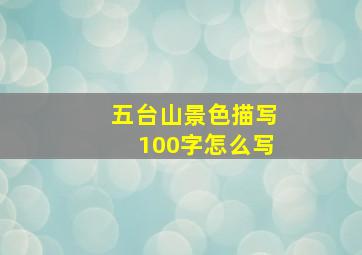 五台山景色描写
100字怎么写